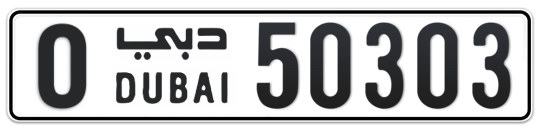 O دبي DUBAI 50303